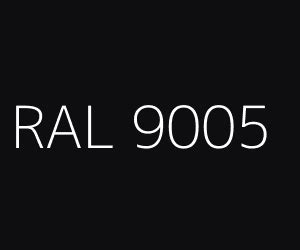 RAL 9005